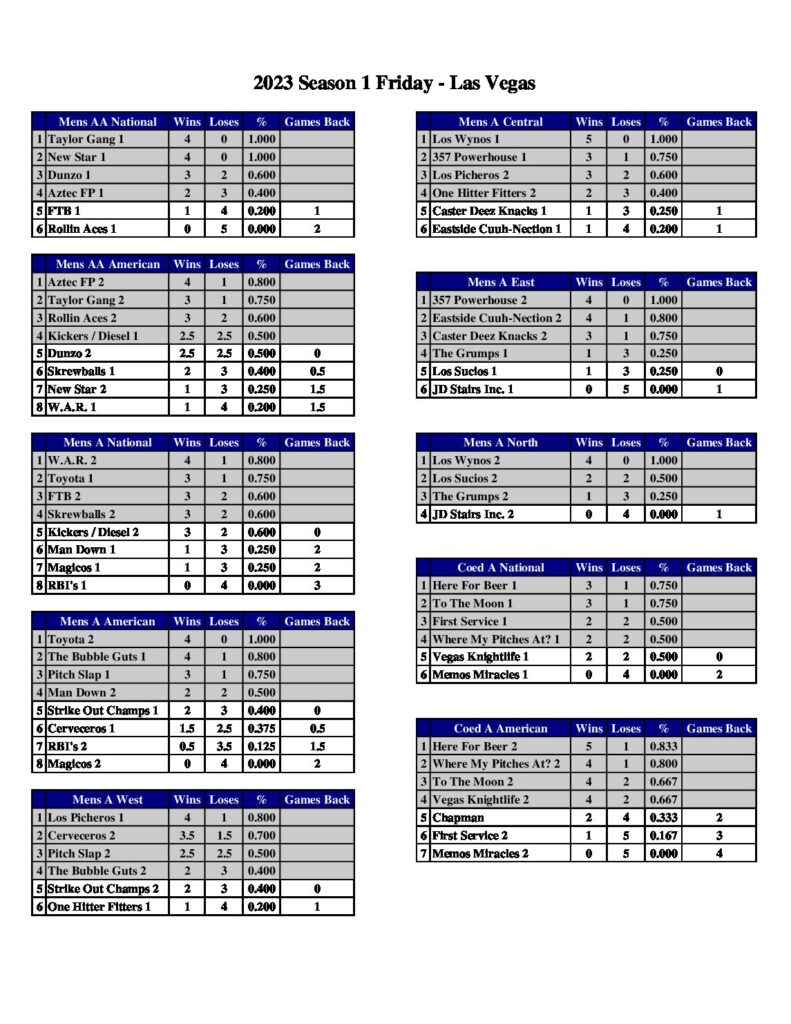 2023 Season 1 Friday - Las Vegas

| | Mens AA National | Wins | Loses | % | Games Back |
|---|---|---|---|---|---|
| 1 | Taylor Gang 1 | 4 | 0 | 1.000 | |
| 2 | New Star 1 | 4 | 0 | 1.000 | |
| 3 | Dunzo 1 | 3 | 2 | 0.600 | |
| 4 | Aztec FP 1 | 2 | 3 | 0.400 | |
| 5 | FTB 1 | 1 | 4 | 0.200 | 1 |
| 6 | Rollin Aces 1 | 0 | 5 | 0.000 | 2 |

| | Mens AA American | Wins | Loses | % | Games Back |
|---|---|---|---|---|---|
| 1 | Aztec FP 2 | 4 | 1 | 0.800 | |
| 2 | Taylor Gang 2 | 3 | 1 | 0.750 | |
| 3 | Rollin Aces 2 | 3 | 2 | 0.600 | |
| 4 | Kickers / Diesel 1 | 2.5 | 2.5 | 0.500 | |
| 5 | Dunzo 2 | 2.5 | 2.5 | 0.500 | 0 |
| 6 | Skrewballs 1 | 2 | 3 | 0.400 | 0.5 |
| 7 | New Star 2 | 1 | 3 | 0.250 | 1.5 |
| 8 | W.A.R. 1 | 1 | 4 | 0.200 | 1.5 |

| | Mens A National | Wins | Loses | % | Games Back |
|---|---|---|---|---|---|
| 1 | W.A.R. 2 | 4 | 1 | 0.800 | |
| 2 | Toyota 1 | 3 | 1 | 0.750 | |
| 3 | FTB 2 | 3 | 2 | 0.600 | |
| 4 | Skrewballs 2 | 3 | 2 | 0.600 | |
| 5 | Kickers / Diesel 2 | 3 | 2 | 0.600 | 0 |
| 6 | Man Down 1 | 1 | 3 | 0.250 | 2 |
| 7 | Magicos 1 | 1 | 3 | 0.250 | 2 |
| 8 | RBI's 1 | 0 | 4 | 0.000 | 3 |

| | Mens A American | Wins | Loses | % | Games Back |
|---|---|---|---|---|---|
| 1 | Toyota 2 | 4 | 0 | 1.000 | |
| 2 | The Bubble Guts 1 | 4 | 1 | 0.800 | |
| 3 | Pitch Slap 1 | 3 | 1 | 0.750 | |
| 4 | Man Down 2 | 2 | 2 | 0.500 | |
| 5 | Strike Out Champs 1 | 2 | 3 | 0.400 | 0 |
| 6 | Cerveceros 1 | 1.5 | 2.5 | 0.375 | 0.5 |
| 7 | RBI's 2 | 0.5 | 3.5 | 0.125 | 1.5 |
| 8 | Magicos 2 | 0 | 4 | 0.000 | 2 |

| | Mens A West | Wins | Loses | % | Games Back |
|---|---|---|---|---|---|
| 1 | Los Picheros 1 | 4 | 1 | 0.800 | |
| 2 | Cerveceros 2 | 3.5 | 1.5 | 0.700 | |
| 3 | Pitch Slap 2 | 2.5 | 2.5 | 0.500 | |
| 4 | The Bubble Guts 2 | 2 | 3 | 0.400 | |
| 5 | Strike Out Champs 2 | 2 | 3 | 0.400 | 0 |
| 6 | One Hitter Fitters 1 | 1 | 4 | 0.200 | 1 |

| | Mens A Central | Wins | Loses | % | Games Back |
|---|---|---|---|---|---|
| 1 | Los Wynos 1 | 5 | 0 | 1.000 | |
| 2 | 357 Powerhouse 1 | 3 | 1 | 0.750 | |
| 3 | Los Picheros 2 | 3 | 2 | 0.600 | |
| 4 | One Hitter Fitters 2 | 2 | 3 | 0.400 | |
| 5 | Caster Deez Knacks 1 | 1 | 3 | 0.250 | 1 |
| 6 | Eastside Cuuh-Nection 1 | 1 | 4 | 0.200 | 1 |

| | Mens A East | Wins | Loses | % | Games Back |
|---|---|---|---|---|---|
| 1 | 357 Powerhouse 2 | 4 | 0 | 1.000 | |
| 2 | Eastside Cuuh-Nection 2 | 4 | 1 | 0.800 | |
| 3 | Caster Deez Knacks 2 | 3 | 1 | 0.750 | |
| 4 | The Grumps 1 | 1 | 3 | 0.250 | |
| 5 | Los Sucios 1 | 1 | 3 | 0.250 | 0 |
| 6 | JD Stairs Inc. 1 | 0 | 5 | 0.000 | 1 |

| | Mens A North | Wins | Loses | % | Games Back |
|---|---|---|---|---|---|
| 1 | Los Wynos 2 | 4 | 0 | 1.000 | |
| 2 | Los Sucios 2 | 2 | 2 | 0.500 | |
| 3 | The Grumps 2 | 1 | 3 | 0.250 | |
| 4 | JD Stairs Inc. 2 | 0 | 4 | 0.000 | 1 |

| | Coed A National | Wins | Loses | % | Games Back |
|---|---|---|---|---|---|
| 1 | Here For Beer 1 | 3 | 1 | 0.750 | |
| 2 | To The Moon 1 | 3 | 1 | 0.750 | |
| 3 | First Service 1 | 2 | 2 | 0.500 | |
| 4 | Where My Pitches At? 1 | 2 | 2 | 0.500 | |
| 5 | Vegas Knightlife 1 | 2 | 2 | 0.500 | 0 |
| 6 | Memos Miracles 1 | 0 | 4 | 0.000 | 2 |

| | Coed A American | Wins | Loses | % | Games Back |
|---|---|---|---|---|---|
| 1 | Here For Beer 2 | 5 | 1 | 0.833 | |
| 2 | Where My Pitches At? 2 | 4 | 1 | 0.800 | |
| 3 | To The Moon 2 | 4 | 2 | 0.667 | |
| 4 | Vegas Knightlife 2 | 4 | 2 | 0.667 | |
| 5 | Chapman | 2 | 4 | 0.333 | 2 |
| 6 | First Service 2 | 1 | 5 | 0.167 | 3 |
| 7 | Memos Miracles 2 | 0 | 5 | 0.000 | 4 |